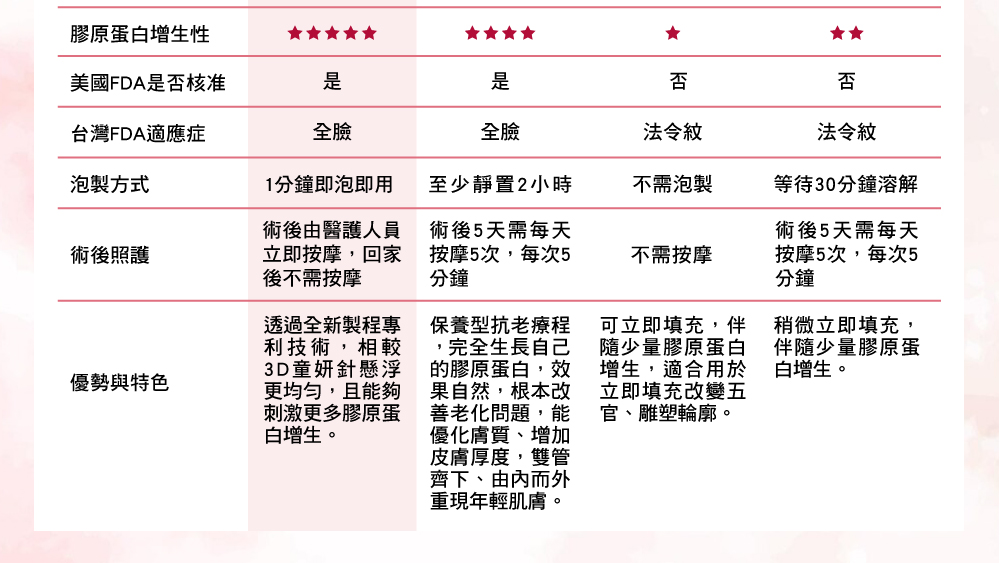 | 膠原蛋白增生性 | ★★★★★ | ★★★★ | ★ | ★★ |
|---|---|---|---|---|
| 美國FDA是否核准 | 是 | 是 | 否 | 否 |
| 台灣FDA適應症 | 全臉 | 全臉 | 法令紋 | 法令紋 |
| 泡製方式 | 1分鐘即泡即用 | 至少靜置2小時 | 不需泡製 | 等待30分鐘溶解 |
| 術後照護 | 術後由醫護人員立即按摩，回家後不需按摩 | 術後5天需每天按摩5次，每次5分鐘 | 不需按摩 | 術後5天需每天按摩5次，每次5分鐘 |
| 優勢與特色 | 透過全新製程專利技術，相較3D童妍針懸浮更均勻，且能夠刺激更多膠原蛋白增生。 | 保養型抗老療程，完全生長自己的膠原蛋白，效果自然，根本改善老化問題，能優化膚質、增加皮膚厚度，雙管齊下、由內而外重現年輕肌膚。 | 可立即填充，伴隨少量膠原蛋白增生，適合用於立即填充改變五官、雕塑輪廓。 | 稍微立即填充，伴隨少量膠原蛋白增生。 |